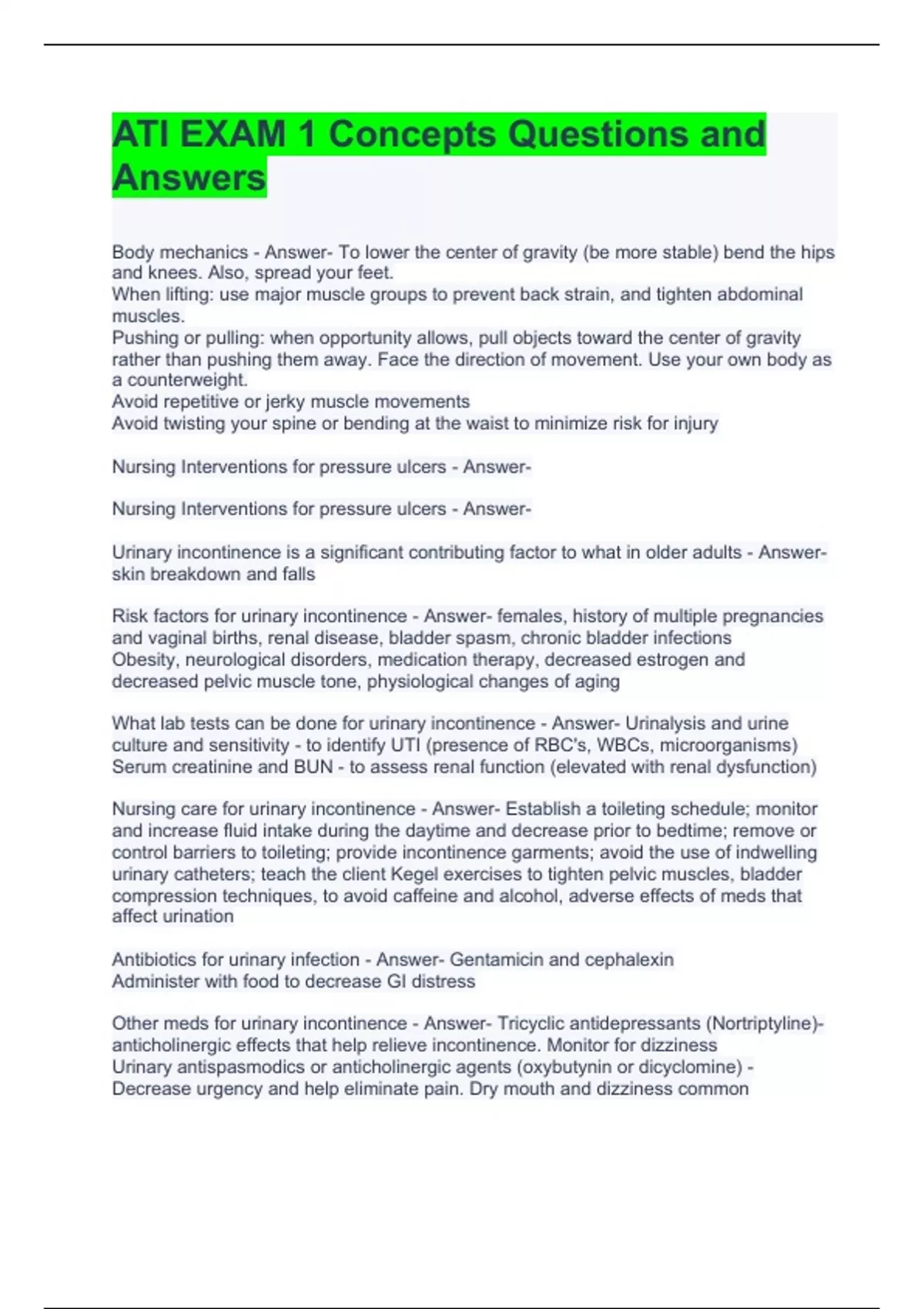 ATI EXAM 1 Concepts Questions and Answers

Body mechanics - Answer- To lower the center of gravity (be more stable) bend the hips and knees. Also, spread your feet.
When lifting: use major muscle groups to prevent back strain, and tighten abdominal muscles.
Pushing or pulling: when opportunity allows, pull objects toward the center of gravity rather than pushing them away. Face the direction of movement. Use your own body as a counterweight.
Avoid repetitive or jerky muscle movements
Avoid twisting your spine or bending at the waist to minimize risk for injury

Nursing Interventions for pressure ulcers - Answer-

Nursing Interventions for pressure ulcers - Answer-

Urinary incontinence is a significant contributing factor to what in older adults - Answer- skin breakdown and falls

Risk factors for urinary incontinence - Answer- females, history of multiple pregnancies and vaginal births, renal disease, bladder spasm, chronic bladder infections
Obesity, neurological disorders, medication therapy, decreased estrogen and decreased pelvic muscle tone, physiological changes of aging

What lab tests can be done for urinary incontinence - Answer- Urinalysis and urine culture and sensitivity - to identify UTI (presence of RBC's, WBCs, microorganisms)
Serum creatinine and BUN - to assess renal function (elevated with renal dysfunction)

Nursing care for urinary incontinence - Answer- Establish a toileting schedule; monitor and increase fluid intake during the daytime and decrease prior to bedtime; remove or control barriers to toileting; provide incontinence garments; avoid the use of indwelling urinary catheters; teach the client Kegel exercises to tighten pelvic muscles, bladder compression techniques, to avoid caffeine and alcohol, adverse effects of meds that affect urination

Antibiotics for urinary infection - Answer- Gentamicin and cephalexin
Administer with food to decrease GI distress

Other meds for urinary incontinence - Answer- Tricyclic antidepressants (Nortriptyline)- anticholinergic effects that help relieve incontinence. Monitor for dizziness
Urinary antispasmodics or anticholinergic agents (oxybutynin or dicyclomine) - Decrease urgency and help eliminate pain. Dry mouth and dizziness common